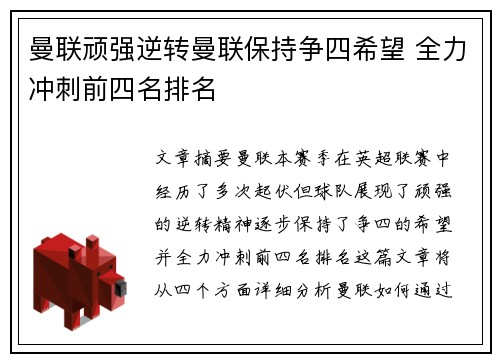 曼联顽强逆转曼联保持争四希望 全力冲刺前四名排名

文章摘要曼联本赛季在英超联赛中经历了多次起伏但球队展现了顽强的逆转精神逐步保持了争四的希望并全力冲刺前四名排名这篇文章将从四个方面详细分析曼联如何通过